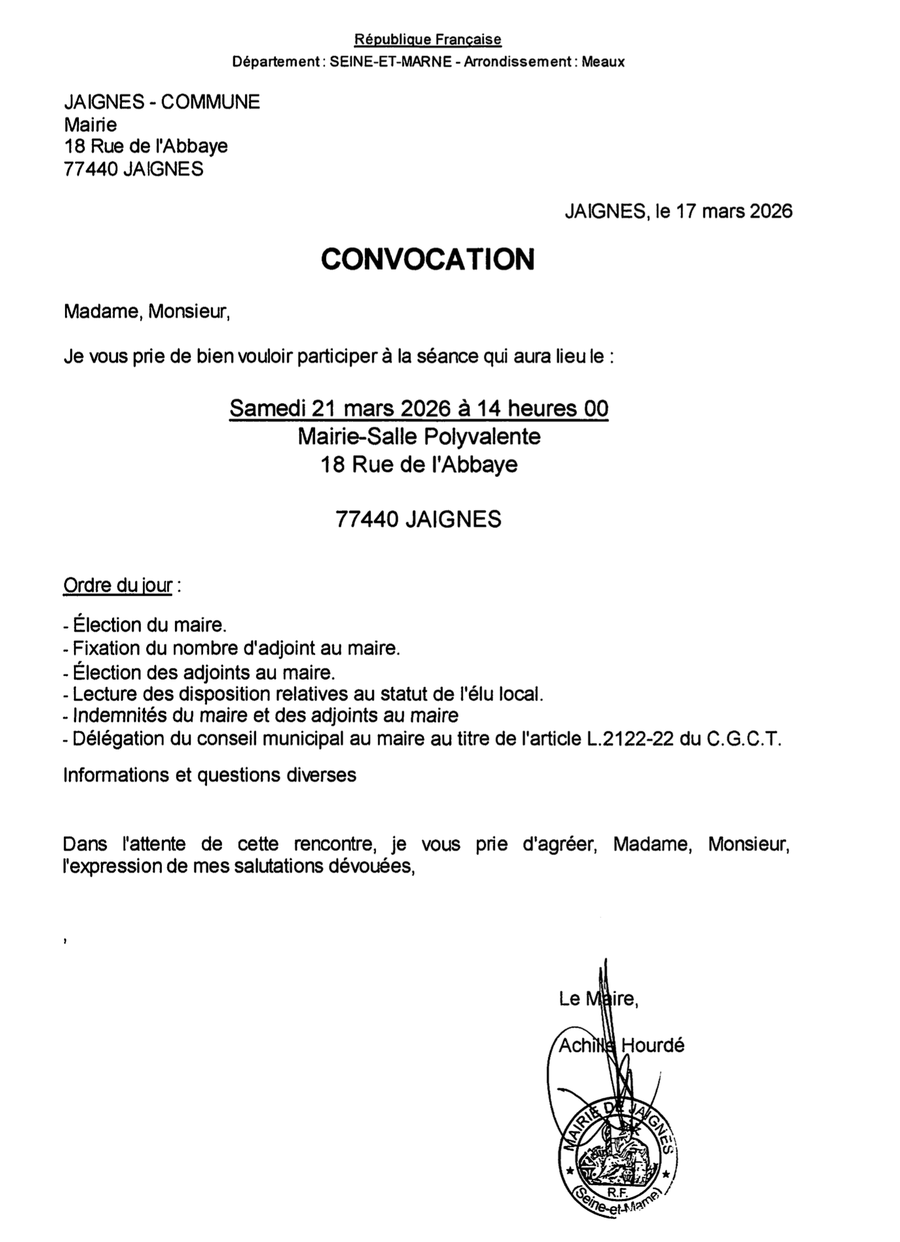 République Française
Département : SEINE-ET-MARNE - Arrondissement : Meaux

JAIGNES - COMMUNE
Mairie
18 Rue de l'Abbaye
77440 JAIGNES

JAIGNES, le 17 mars 2026

CONVOCATION

Madame, Monsieur,

Je vous prie de bien vouloir participer à la séance qui aura lieu le :

Samedi 21 mars 2026 à 14 heures 00
Mairie-Salle Polyvalente
18 Rue de l'Abbaye

77440 JAIGNES

Ordre du jour :

- Élection du maire.
- Fixation du nombre d'adjoint au maire.
- Élection des adjoints au maire.
- Lecture des disposition relatives au statut de l'élu local.
- Indemnités du maire et des adjoints au maire
- Délégation du conseil municipal au maire au titre de l'article L.2122-22 du C.G.C.T.

Informations et questions diverses

Dans l'attente de cette rencontre, je vous prie d'agréer, Madame, Monsieur, l'expression de mes salutations dévouées,

,

Le Maire,

Achille Hourdé

MAIRIE DE JAIGNES
R.F.
(Seine-et-Marne)